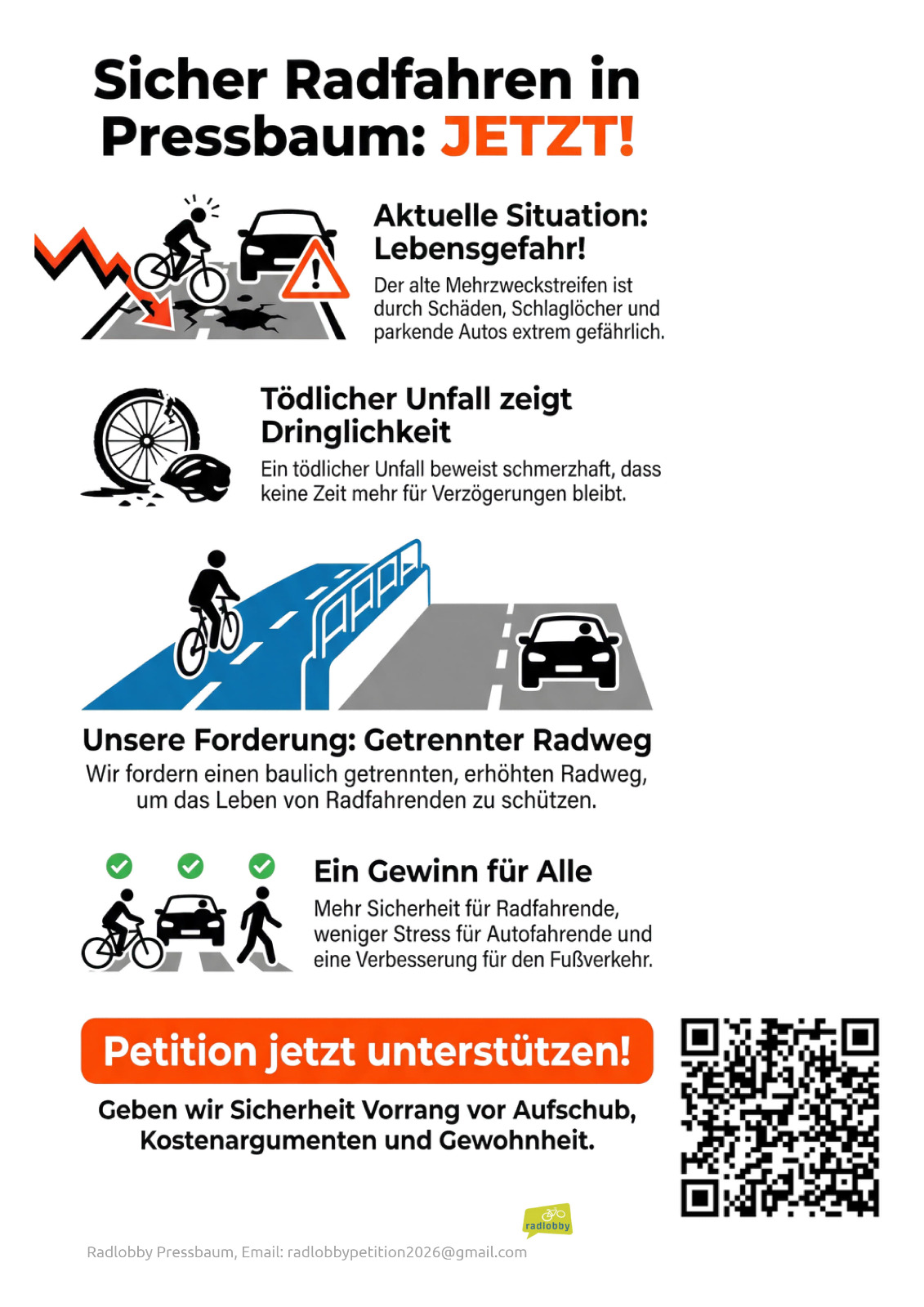 Sicher Radfahren in Pressbaum: JETZT!

Aktuelle Situation: Lebensgefahr!
Der alte Mehrzweckstreifen ist durch Schäden, Schlaglöcher und parkende Autos extrem gefährlich.

Tödlicher Unfall zeigt Dringlichkeit
Ein tödlicher Unfall beweist schmerzhaft, dass keine Zeit mehr für Verzögerungen bleibt.

Unsere Forderung: Getrennter Radweg
Wir fordern einen baulich getrennten, erhöhten Radweg, um das Leben von Radfahrenden zu schützen.

Ein Gewinn für Alle
Mehr Sicherheit für Radfahrende, weniger Stress für Autofahrende und eine Verbesserung für den Fußverkehr.

Petition jetzt unterstützen!

Geben wir Sicherheit Vorrang vor Aufschub, Kostenargumenten und Gewohnheit.

radlobby

Radlobby Pressbaum, Email: radlobbypetition2026@gmail.com